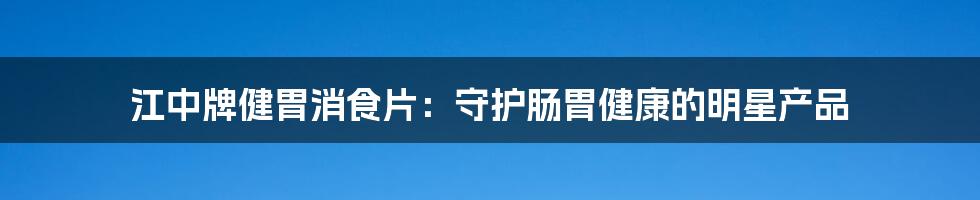 江中牌健胃消食片：守护肠胃健康的明星产品